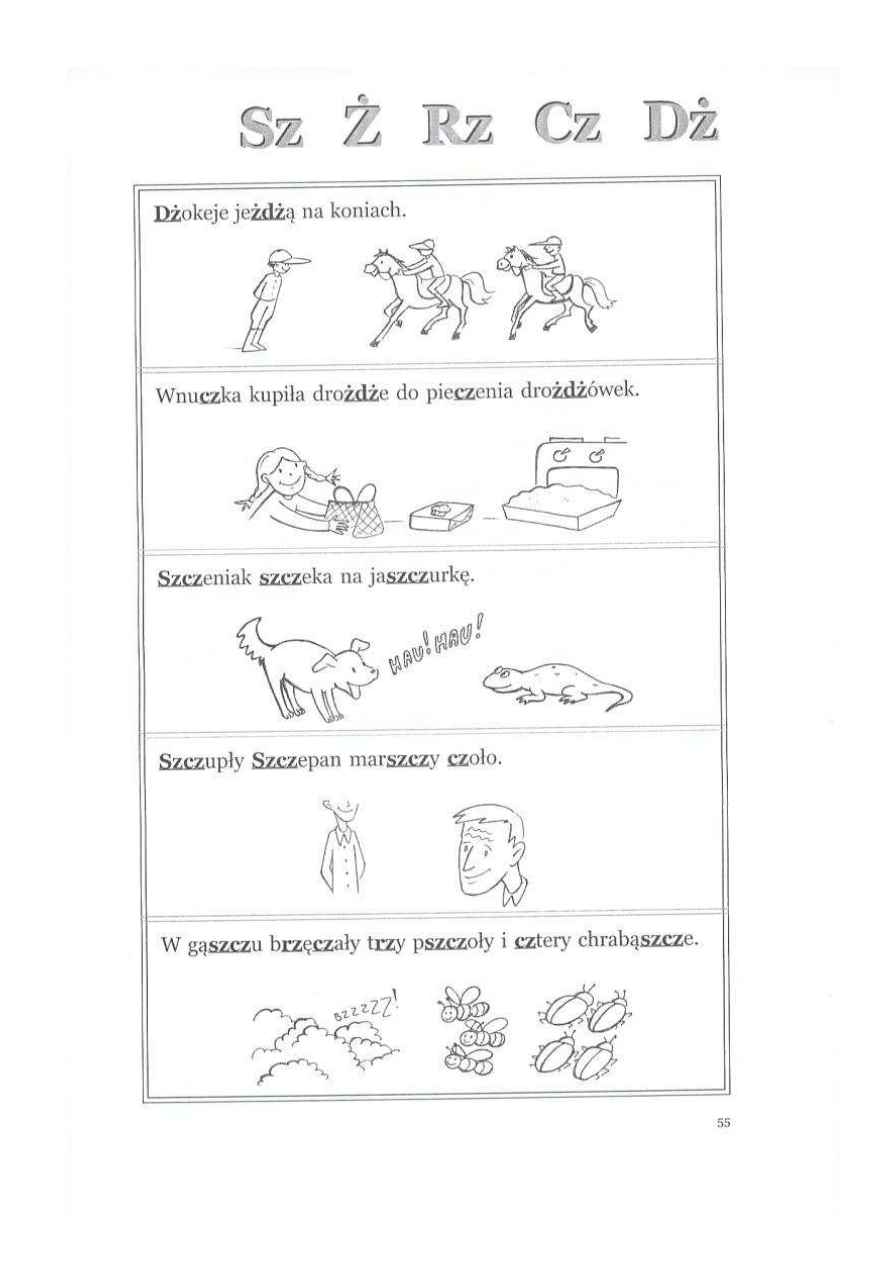 Sz Ż Rz Cz Dż

Dżokeje jeżdżą na koniach.

Wnuczka kupiła drożdże do pieczenia drożdżówek.

Szczeniak szczeka na jaszczurkę.

HAU! HAU!

Szczupły Szczepan marszczy czoło.

W gąszczu brzęczały trzy pszczoły i cztery chrabąszcze.

BZZZZZ!

55